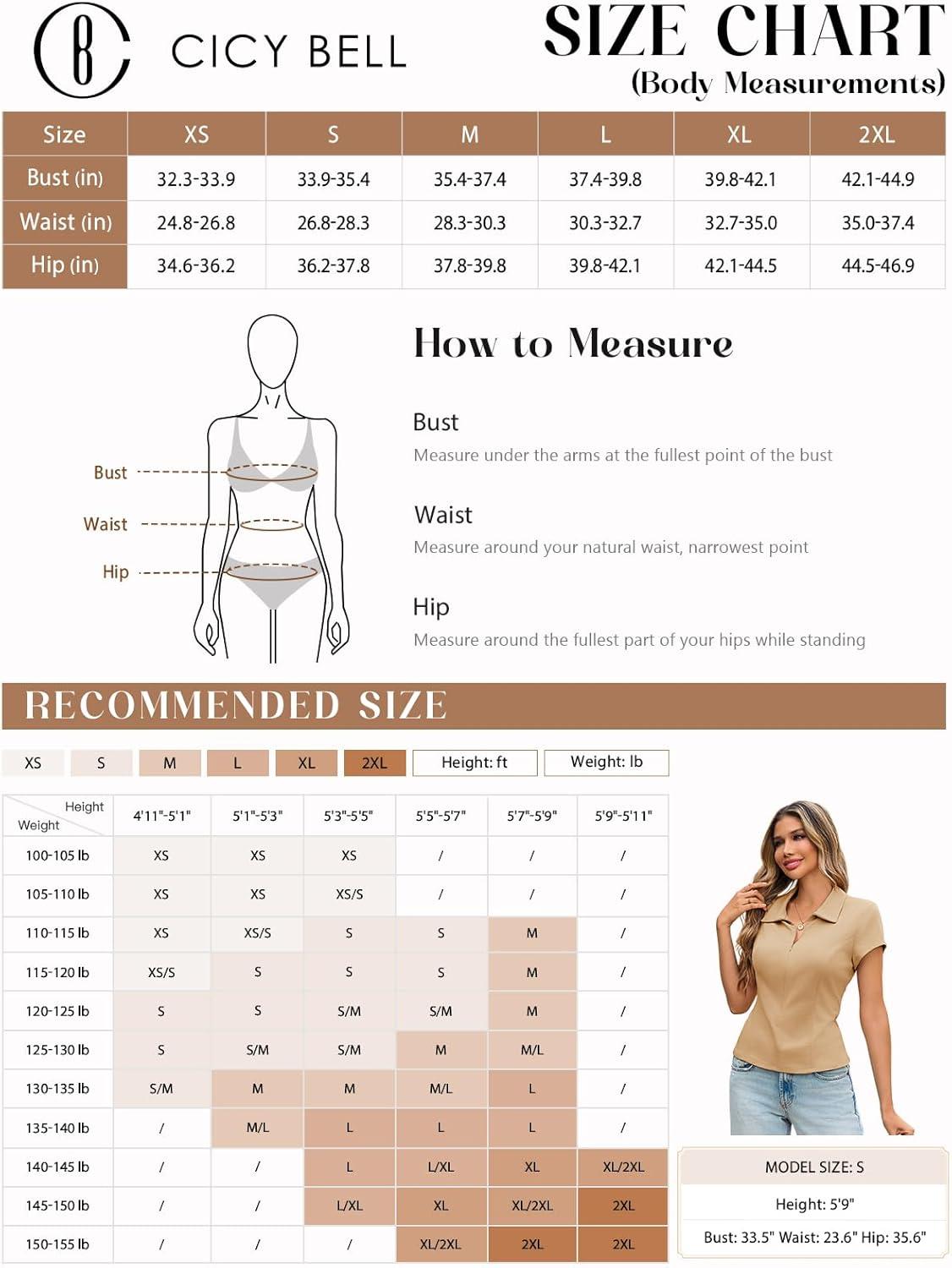 CICY BELL

SIZE CHART
(Body Measurements)

| Size | XS | S | M | L | XL | 2XL |
|---|---|---|---|---|---|---|
| Bust (in) | 32.3-33.9 | 33.9-35.4 | 35.4-37.4 | 37.4-39.8 | 39.8-42.1 | 42.1-44.9 |
| Waist (in) | 24.8-26.8 | 26.8-28.3 | 28.3-30.3 | 30.3-32.7 | 32.7-35.0 | 35.0-37.4 |
| Hip (in) | 34.6-36.2 | 36.2-37.8 | 37.8-39.8 | 39.8-42.1 | 42.1-44.5 | 44.5-46.9 |

Bust
Waist
Hip

How to Measure

Bust
Measure under the arms at the fullest point of the bust

Waist
Measure around your natural waist, narrowest point

Hip
Measure around the fullest part of your hips while standing

RECOMMENDED SIZE

XS S M L XL 2XL Height: ft Weight: lb

| Height / Weight | 4'11"-5'1" | 5'1"-5'3" | 5'3"-5'5" | 5'5"-5'7" | 5'7"-5'9" | 5'9"-5'11" |
|---|---|---|---|---|---|---|
| 100-105 lb | XS | XS | XS | / | / | / |
| 105-110 lb | XS | XS | XS/S | / | / | / |
| 110-115 lb | XS | XS/S | S | S | M | / |
| 115-120 lb | XS/S | S | S | S | M | / |
| 120-125 lb | S | S | S/M | S/M | M | / |
| 125-130 lb | S | S/M | S/M | M | M/L | / |
| 130-135 lb | S/M | M | M | M/L | L | / |
| 135-140 lb | / | M/L | L | L | L | / |
| 140-145 lb | / | / | L | L/XL | XL | XL/2XL |
| 145-150 lb | / | / | L/XL | XL | XL/2XL | 2XL |
| 150-155 lb | / | / | / | XL/2XL | 2XL | 2XL |

MODEL SIZE: S
Height: 5'9"
Bust: 33.5" Waist: 23.6" Hip: 35.6"